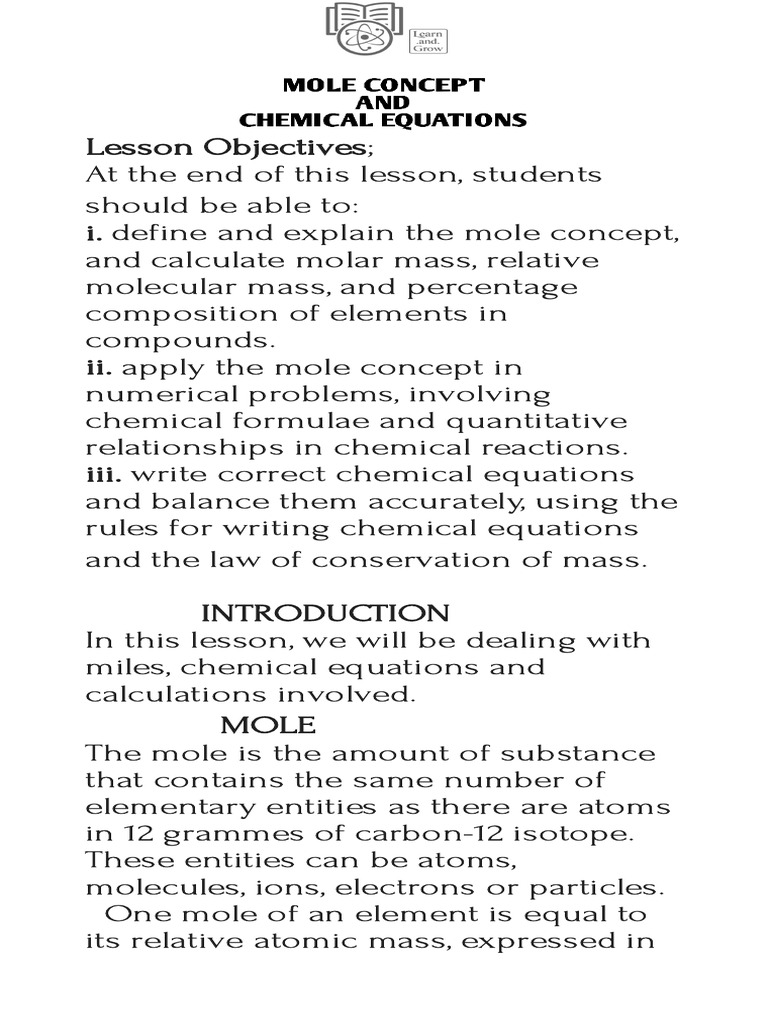 Learn and Grow

MOLE CONCEPT
AND
CHEMICAL EQUATIONS

Lesson Objectives;
At the end of this lesson, students should be able to:
i. define and explain the mole concept, and calculate molar mass, relative molecular mass, and percentage composition of elements in compounds.
ii. apply the mole concept in numerical problems, involving chemical formulae and quantitative relationships in chemical reactions.
iii. write correct chemical equations and balance them accurately, using the rules for writing chemical equations and the law of conservation of mass.

INTRODUCTION
In this lesson, we will be dealing with miles, chemical equations and calculations involved.

MOLE
The mole is the amount of substance that contains the same number of elementary entities as there are atoms in 12 grammes of carbon-12 isotope. These entities can be atoms, molecules, ions, electrons or particles.
One mole of an element is equal to its relative atomic mass, expressed in